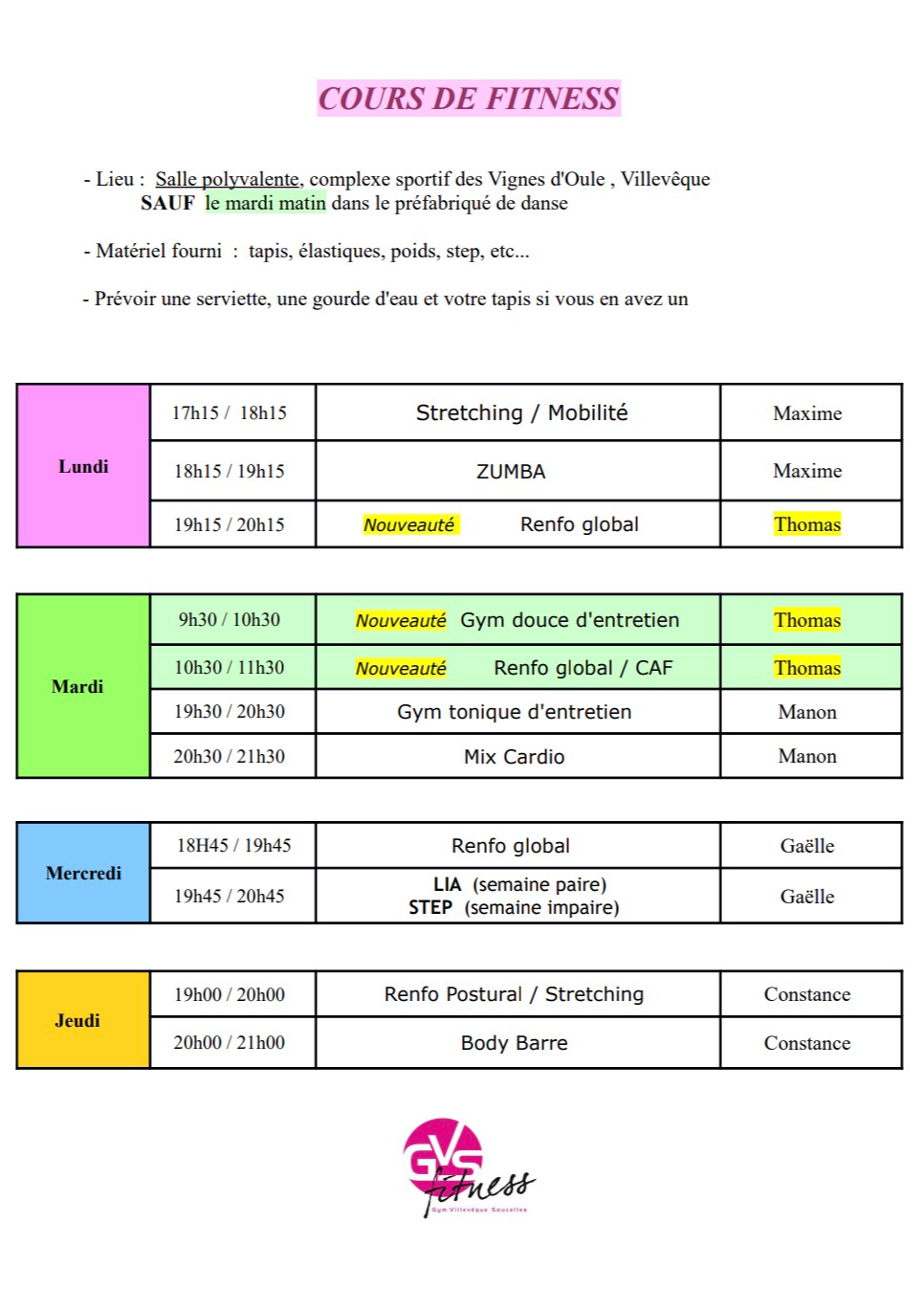 COURS DE FITNESS

- Lieu : Salle polyvalente, complexe sportif des Vignes d'Oule , Villevêque
SAUF le mardi matin dans le préfabriqué de danse

- Matériel fourni : tapis, élastiques, poids, step, etc...

- Prévoir une serviette, une gourde d'eau et votre tapis si vous en avez un

| Lundi | 17h15 / 18h15 | Stretching / Mobilité | Maxime |
|---|---|---|---|
| | 18h15 / 19h15 | ZUMBA | Maxime |
| | 19h15 / 20h15 | Nouveauté Renfo global | Thomas |

| Mardi | 9h30 / 10h30 | Nouveauté Gym douce d'entretien | Thomas |
|---|---|---|---|
| | 10h30 / 11h30 | Nouveauté Renfo global / CAF | Thomas |
| | 19h30 / 20h30 | Gym tonique d'entretien | Manon |
| | 20h30 / 21h30 | Mix Cardio | Manon |

| Mercredi | 18H45 / 19h45 | Renfo global | Gaëlle |
|---|---|---|---|
| | 19h45 / 20h45 | LIA (semaine paire) STEP (semaine impaire) | Gaëlle |

| Jeudi | 19h00 / 20h00 | Renfo Postural / Stretching | Constance |
|---|---|---|---|
| | 20h00 / 21h00 | Body Barre | Constance |

GVS fitness
Gym Villevêque Soucelles